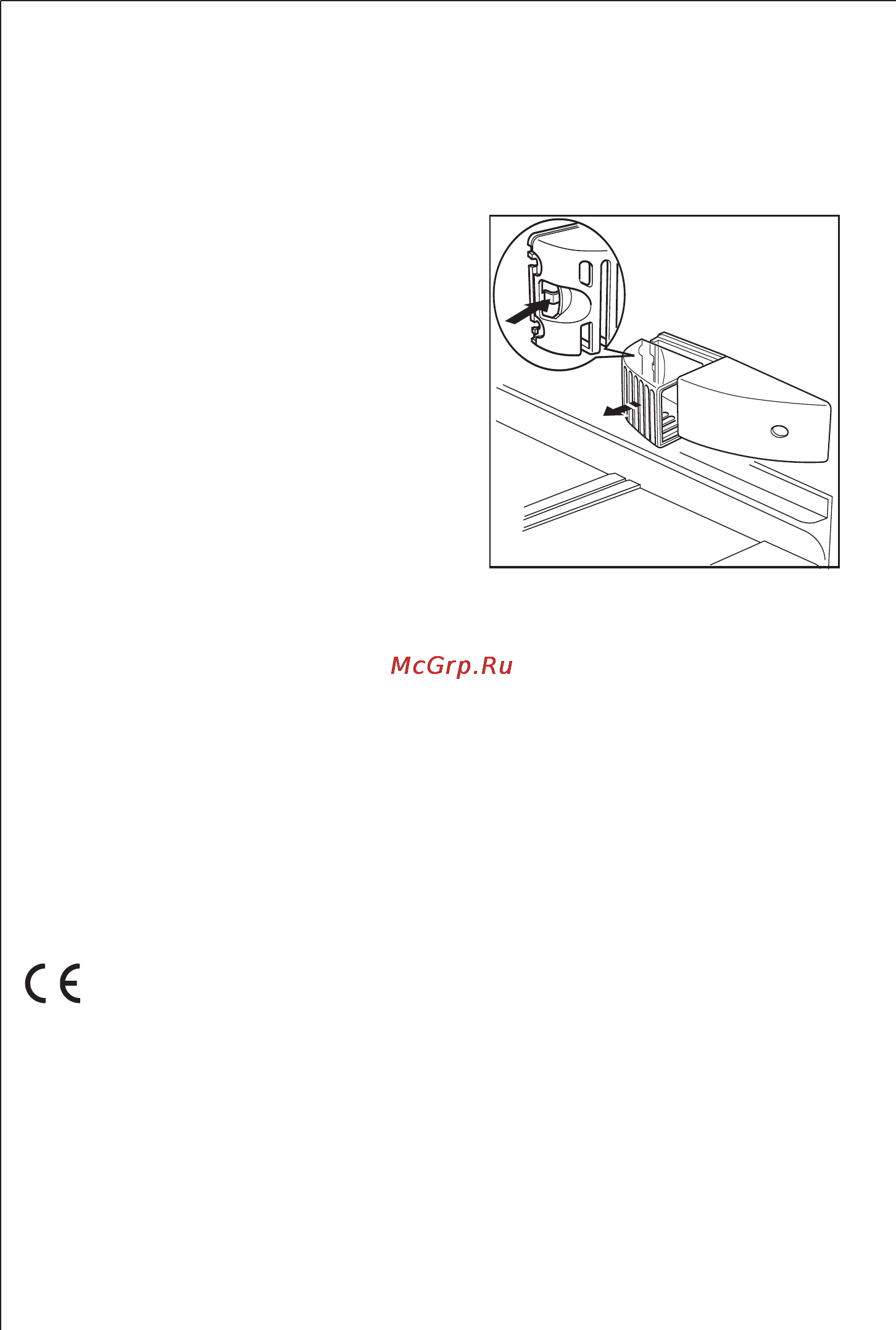 McGrp.Ru

CE